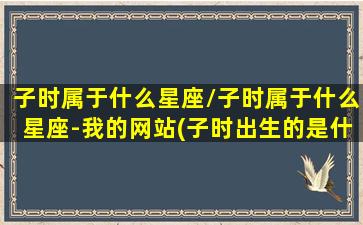 子时属于什么星座/子时属于什么星座-我的网站(子时出生的是什